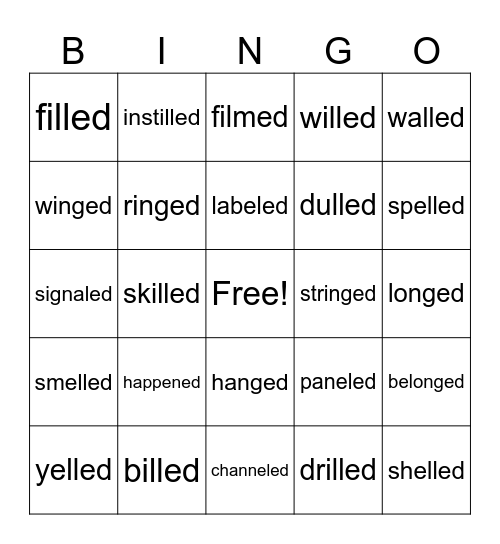 | B | I | N | G | O |
|---|---|---|---|---|
| filled | instilled | filmed | willed | walled |
| winged | ringed | labeled | dulled | spelled |
| signaled | skilled | Free! | stringed | longed |
| smelled | happened | hanged | paneled | belonged |
| yelled | billed | channeled | drilled | shelled |